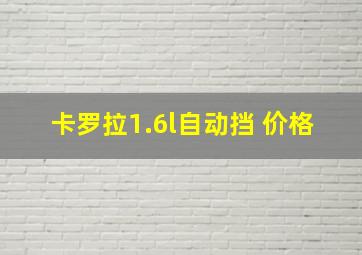 卡罗拉1.6l自动挡 价格